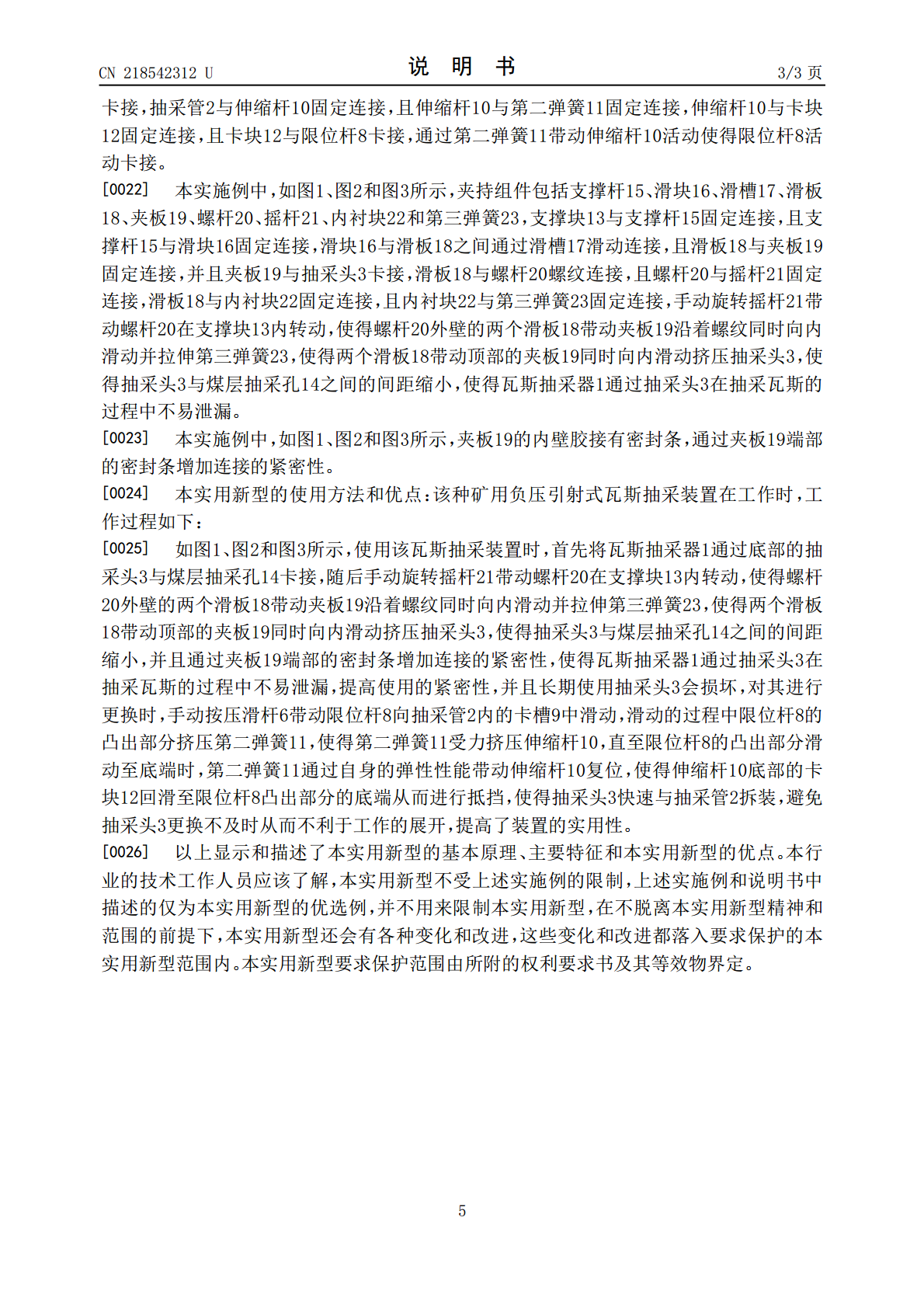 CN 218542312 U　　　　　　　　　　说　明　书　　　　　　　　　　3/3 页

卡接，抽采管2与伸缩杆10固定连接，且伸缩杆10与第二弹簧11固定连接，伸缩杆10与卡块12固定连接，且卡块12与限位杆8卡接，通过第二弹簧11带动伸缩杆10活动使得限位杆8活动卡接。

[0022]　本实施例中，如图1、图2和图3所示，夹持组件包括支撑杆15、滑块16、滑槽17、滑板18、夹板19、螺杆20、摇杆21、内衬块22和第三弹簧23，支撑块13与支撑杆15固定连接，且支撑杆15与滑块16固定连接，滑块16与滑板18之间通过滑槽17滑动连接，且滑板18与夹板19固定连接，并且夹板19与抽采头3卡接，滑板18与螺杆20螺纹连接，且螺杆20与摇杆21固定连接，滑板18与内衬块22固定连接，且内衬块22与第三弹簧23固定连接，手动旋转摇杆21带动螺杆20在支撑块13内转动，使得螺杆20外壁的两个滑板18带动夹板19沿着螺纹同时向内滑动并拉伸第三弹簧23，使得两个滑板18带动顶部的夹板19同时向内滑动挤压抽采头3，使得抽采头3与煤层抽采孔14之间的间距缩小，使得瓦斯抽采器1通过抽采头3在抽采瓦斯的过程中不易泄漏。

[0023]　本实施例中，如图1、图2和图3所示，夹板19的内壁胶接有密封条，通过夹板19端部的密封条增加连接的紧密性。

[0024]　本实用新型的使用方法和优点：该种矿用负压引射式瓦斯抽采装置在工作时，工作过程如下：

[0025]　如图1、图2和图3所示，使用该瓦斯抽采装置时，首先将瓦斯抽采器1通过底部的抽采头3与煤层抽采孔14卡接，随后手动旋转摇杆21带动螺杆20在支撑块13内转动，使得螺杆20外壁的两个滑板18带动夹板19沿着螺纹同时向内滑动并拉伸第三弹簧23，使得两个滑板18带动顶部的夹板19同时向内滑动挤压抽采头3，使得抽采头3与煤层抽采孔14之间的间距缩小，并且通过夹板19端部的密封条增加连接的紧密性，使得瓦斯抽采器1通过抽采头3在抽采瓦斯的过程中不易泄漏，提高使用的紧密性，并且长期使用抽采头3会损坏，对其进行更换时，手动按压滑杆6带动限位杆8向抽采管2内的卡槽9中滑动，滑动的过程中限位杆8的凸出部分挤压第二弹簧11，使得第二弹簧11受力挤压伸缩杆10，直至限位杆8的凸出部分滑动至底端时，第二弹簧11通过自身的弹性性能带动伸缩杆10复位，使得伸缩杆10底部的卡块12回滑至限位杆8凸出部分的底端从而进行抵挡，使得抽采头3快速与抽采管2拆装，避免抽采头3更换不及时从而不利于工作的展开，提高了装置的实用性。

[0026]　以上显示和描述了本实用新型的基本原理、主要特征和本实用新型的优点。本行业的技术工作人员应该了解，本实用新型不受上述实施例的限制，上述实施例和说明书中描述的仅为本实用新型的优选例，并不用来限制本实用新型，在不脱离本实用新型精神和范围的前提下，本实用新型还会有各种变化和改进，这些变化和改进都落入要求保护的本实用新型范围内。本实用新型要求保护范围由所附的权利要求书及其等效物界定。

5